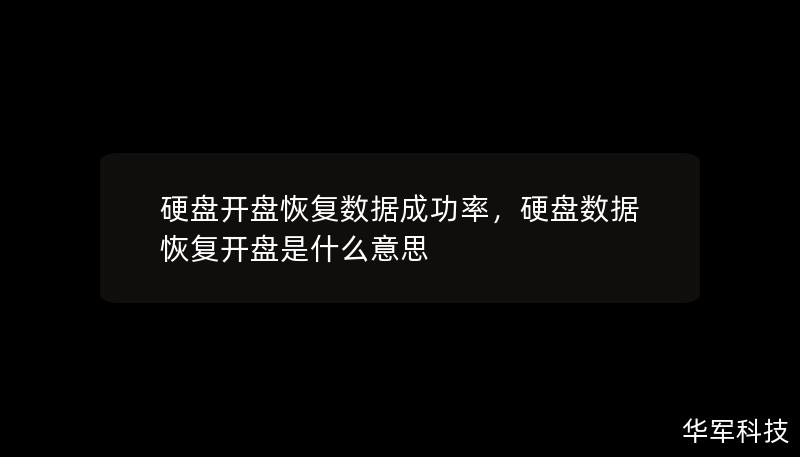 硬盘开盘恢复数据成功率，硬盘数据恢复开盘是什么意思

华军科技